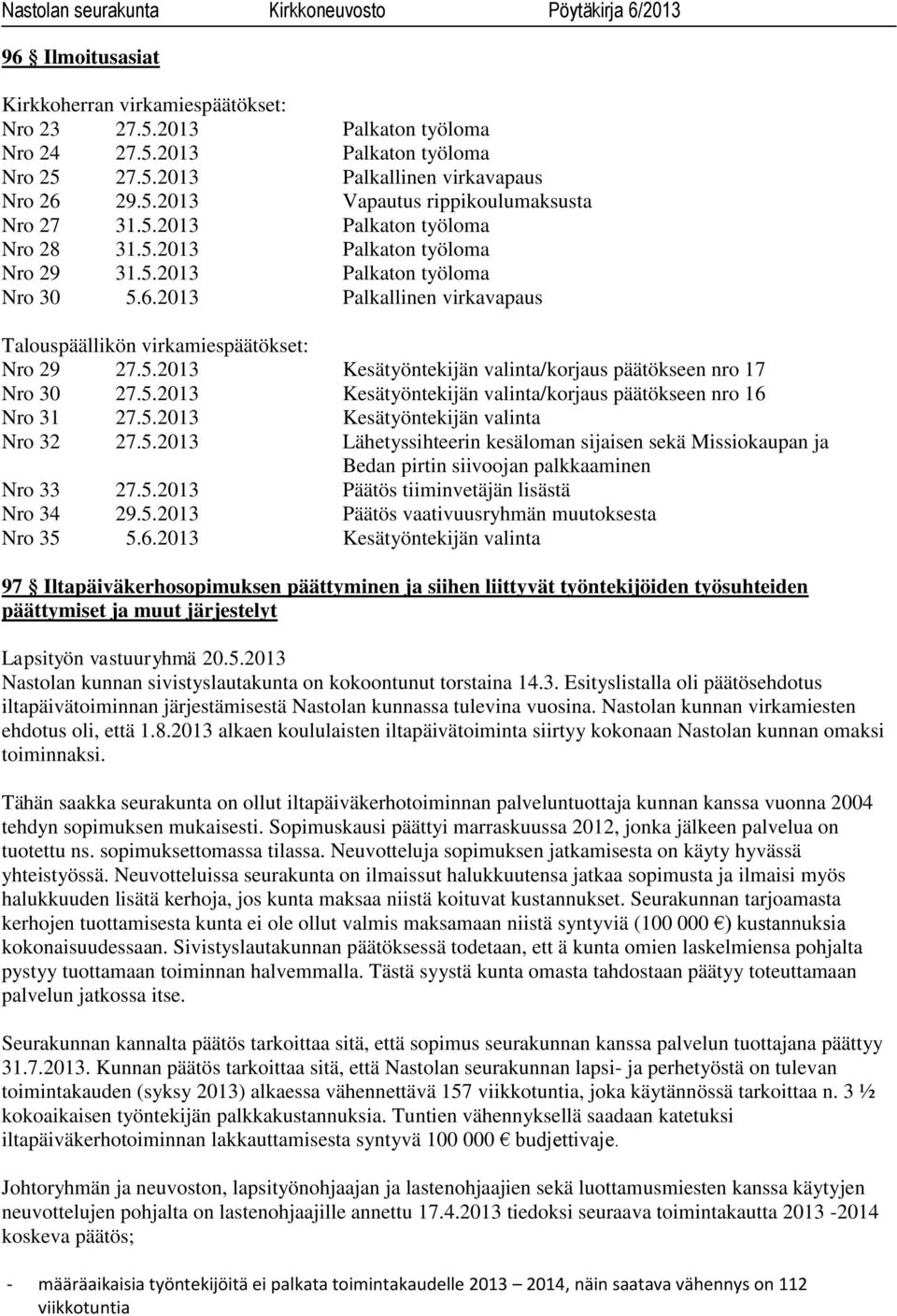 Nastolan seurakunta Kirkkoneuvosto Pöytäkirja 6/2013

96 § Ilmoitusasiat

Kirkkoherran virkamiespäätökset:
Nro 23 27.5.2013 Palkaton työloma
Nro 24 27.5.2013 Palkaton työloma
Nro 25 27.5.2013 Palkallinen virkavapaus
Nro 26 29.5.2013 Vapautus rippikoulumaksusta
Nro 27 31.5.2013 Palkaton työloma
Nro 28 31.5.2013 Palkaton työloma
Nro 29 31.5.2013 Palkaton työloma
Nro 30 5.6.2013 Palkallinen virkavapaus

Talouspäällikön virkamiespäätökset:
Nro 29 27.5.2013 Kesätyöntekijän valinta/korjaus päätökseen nro 17
Nro 30 27.5.2013 Kesätyöntekijän valinta/korjaus päätökseen nro 16
Nro 31 27.5.2013 Kesätyöntekijän valinta
Nro 32 27.5.2013 Lähetyssihteerin kesäloman sijaisen sekä Missiokaupan ja Bedan pirtin siivoojan palkkaaminen
Nro 33 27.5.2013 Päätös tiiminvetäjän lisästä
Nro 34 29.5.2013 Päätös vaativuusryhmän muutoksesta
Nro 35 5.6.2013 Kesätyöntekijän valinta

97 § Iltapäiväkerhosopimuksen päättyminen ja siihen liittyvät työntekijöiden työsuhteiden päättymiset ja muut järjestelyt

Lapsityön vastuuryhmä 20.5.2013
Nastolan kunnan sivistyslautakunta on kokoontunut torstaina 14.3. Esityslistalla oli päätösehdotus iltapäivätoiminnan järjestämisestä Nastolan kunnassa tulevina vuosina. Nastolan kunnan virkamiesten ehdotus oli, että 1.8.2013 alkaen koululaisten iltapäivätoiminta siirtyy kokonaan Nastolan kunnan omaksi toiminnaksi.

Tähän saakka seurakunta on ollut iltapäiväkerhotoiminnan palveluntuottaja kunnan kanssa vuonna 2004 tehdyn sopimuksen mukaisesti. Sopimuskausi päättyi marraskuussa 2012, jonka jälkeen palvelua on tuotettu ns. sopimuksettomassa tilassa. Neuvotteluja sopimuksen jatkamisesta on käyty hyvässä yhteistyössä. Neuvotteluissa seurakunta on ilmaissut halukkuutensa jatkaa sopimusta ja ilmaisi myös halukkuuden lisätä kerhoja, jos kunta maksaa niistä koituvat kustannukset. Seurakunnan tarjoamasta kerhojen tuottamisesta kunta ei ole ollut valmis maksamaan niistä syntyviä (100 000 €) kustannuksia kokonaisuudessaan. Sivistyslautakunnan päätöksessä todetaan, ett ä kunta omien laskelmiensa pohjalta pystyy tuottamaan toiminnan halvemmalla. Tästä syystä kunta omasta tahdostaan päätyy toteuttamaan palvelun jatkossa itse.

Seurakunnan kannalta päätös tarkoittaa sitä, että sopimus seurakunnan kanssa palvelun tuottajana päättyy 31.7.2013. Kunnan päätös tarkoittaa sitä, että Nastolan seurakunnan lapsi- ja perhetyöstä on tulevan toimintakauden (syksy 2013) alkaessa vähennettävä 157 viikkotuntia, joka käytännössä tarkoittaa n. 3 ½ kokoaikaisen työntekijän palkkakustannuksia. Tuntien vähennyksellä saadaan katetuksi iltapäiväkerhotoiminnan lakkauttamisesta syntyvä 100 000 € budjettivaje.

Johtoryhmän ja neuvoston, lapsityönohjaajan ja lastenohjaajien sekä luottamusmiesten kanssa käytyjen neuvottelujen pohjalta on lastenohjaajille annettu 17.4.2013 tiedoksi seuraava toimintakautta 2013 -2014 koskeva päätös;

- määräaikaisia työntekijöitä ei palkata toimintakaudelle 2013 – 2014, näin saatava vähennys on 112 viikkotuntia